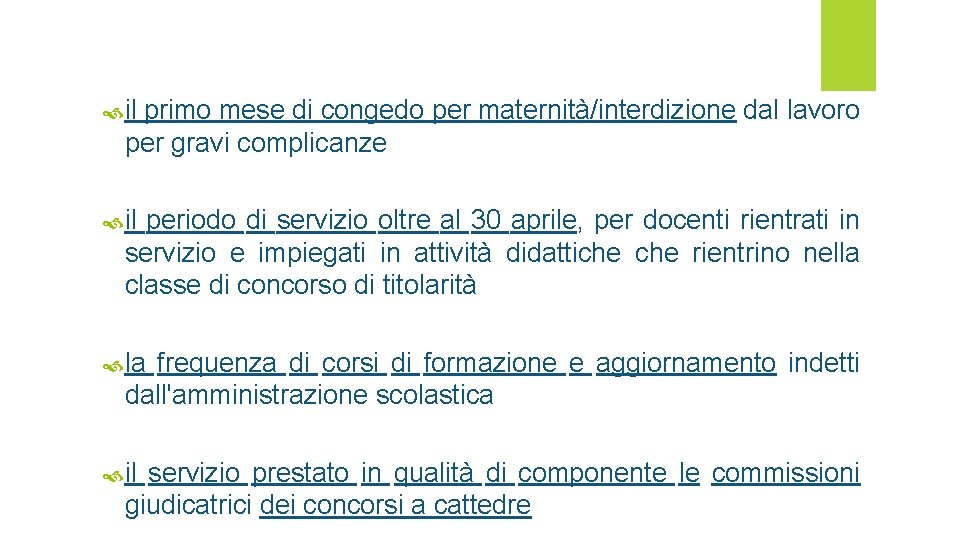 il primo mese di congedo per maternità/interdizione dal lavoro per gravi complicanze

il periodo di servizio oltre al 30 aprile, per docenti rientrati in servizio e impiegati in attività didattiche che rientrino nella classe di concorso di titolarità

la frequenza di corsi di formazione e aggiornamento indetti dall'amministrazione scolastica

il servizio prestato in qualità di componente le commissioni giudicatrici dei concorsi a cattedre